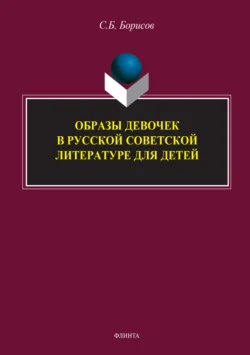 С.Б. Борисов

ОБРАЗЫ ДЕВОЧЕК В РУССКОЙ СОВЕТСКОЙ ЛИТЕРАТУРЕ ДЛЯ ДЕТЕЙ

ФЛИНТА